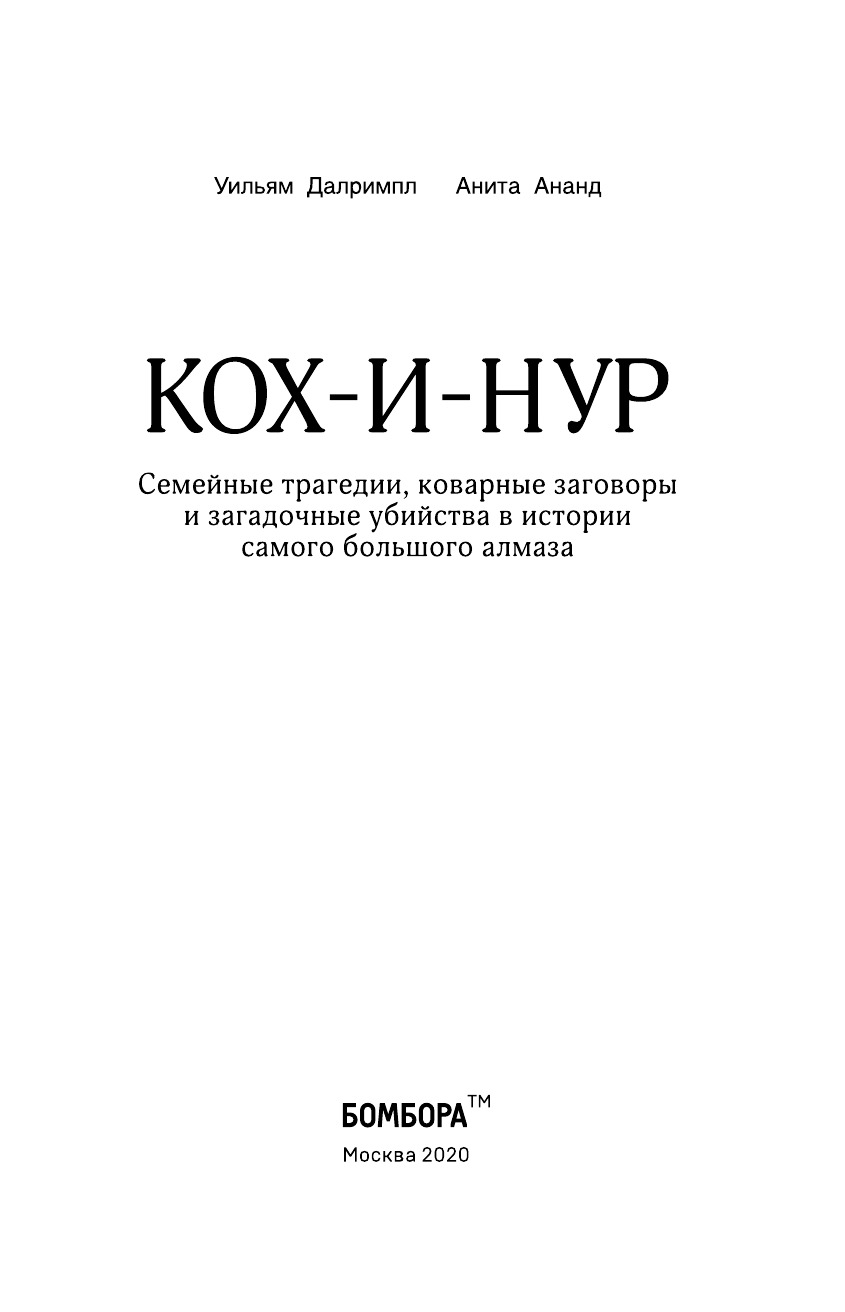 Уильям Далримпл Анита Ананд

КОХ-И-НУР

Семейные трагедии, коварные заговоры и загадочные убийства в истории самого большого алмаза

БОМБОРА™

Москва 2020